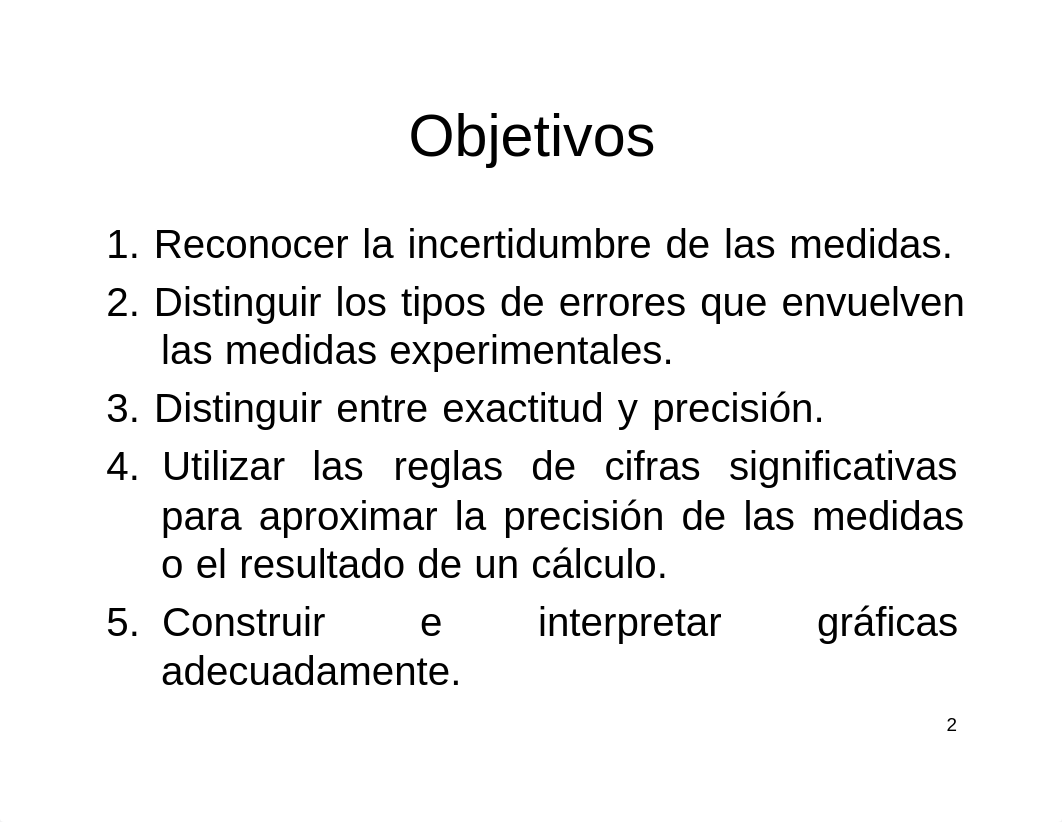 Objetivos

1. Reconocer la incertidumbre de las medidas.

2. Distinguir los tipos de errores que envuelven las medidas experimentales.

3. Distinguir entre exactitud y precisión.

4. Utilizar las reglas de cifras significativas para aproximar la precisión de las medidas o el resultado de un cálculo.

5. Construir e interpretar gráficas adecuadamente.

2